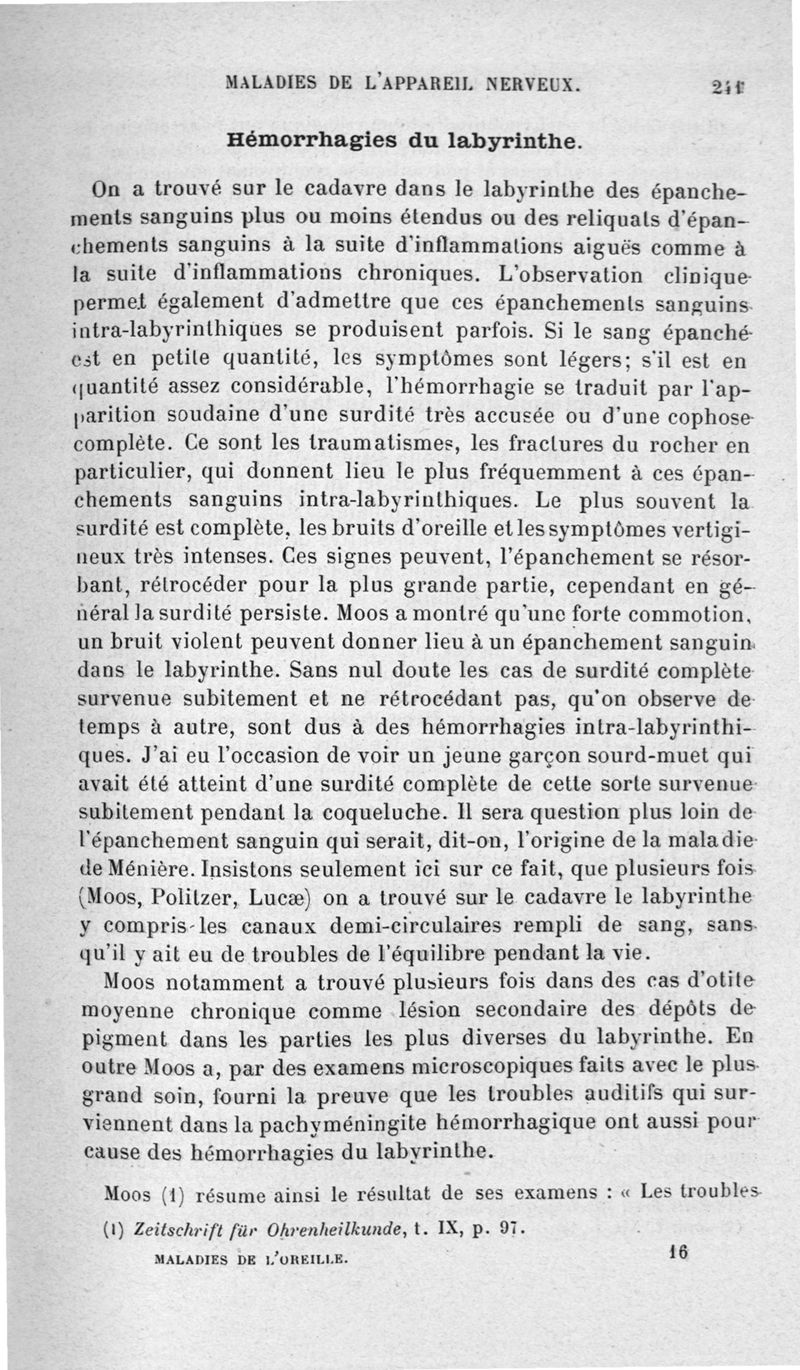 MALADIES DE L'APPAREIL NERVEUX. 241

Hémorrhagies du labyrinthe.

On a trouvé sur le cadavre dans le labyrinthe des épanchements sanguins plus ou moins étendus ou des reliquats d'épanchements sanguins à la suite d'inflammations aiguës comme à la suite d'inflammations chroniques. L'observation clinique permet également d'admettre que ces épanchements sanguins intra-labyrinthiques se produisent parfois. Si le sang épanché est en petite quantité, les symptômes sont légers; s'il est en quantité assez considérable, l'hémorrhagie se traduit par l'apparition soudaine d'une surdité très accusée ou d'une cophose complète. Ce sont les traumatismes, les fractures du rocher en particulier, qui donnent lieu le plus fréquemment à ces épanchements sanguins intra-labyrinthiques. Le plus souvent la surdité est complète, les bruits d'oreille et les symptômes vertigineux très intenses. Ces signes peuvent, l'épanchement se résorbant, rétrocéder pour la plus grande partie, cependant en général la surdité persiste. Moos a montré qu'une forte commotion, un bruit violent peuvent donner lieu à un épanchement sanguin dans le labyrinthe. Sans nul doute les cas de surdité complète survenue subitement et ne rétrocédant pas, qu'on observe de temps à autre, sont dus à des hémorrhagies intra-labyrinthiques. J'ai eu l'occasion de voir un jeune garçon sourd-muet qui avait été atteint d'une surdité complète de cette sorte survenue subitement pendant la coqueluche. Il sera question plus loin de l'épanchement sanguin qui serait, dit-on, l'origine de la maladie de Ménière. Insistons seulement ici sur ce fait, que plusieurs fois (Moos, Politzer, Lucæ) on a trouvé sur le cadavre le labyrinthe y compris les canaux demi-circulaires rempli de sang, sans qu'il y ait eu de troubles de l'équilibre pendant la vie.

Moos notamment a trouvé plusieurs fois dans des cas d'otite moyenne chronique comme lésion secondaire des dépôts de pigment dans les parties les plus diverses du labyrinthe. En outre Moos a, par des examens microscopiques faits avec le plus grand soin, fourni la preuve que les troubles auditifs qui surviennent dans la pachyméningite hémorrhagique ont aussi pour cause des hémorrhagies du labyrinthe.

Moos (1) résume ainsi le résultat de ses examens : « Les troubles

(1) Zeitschrift für Ohrenheilkunde, t. IX, p. 97.

MALADIES DE L'OREILLE. 16